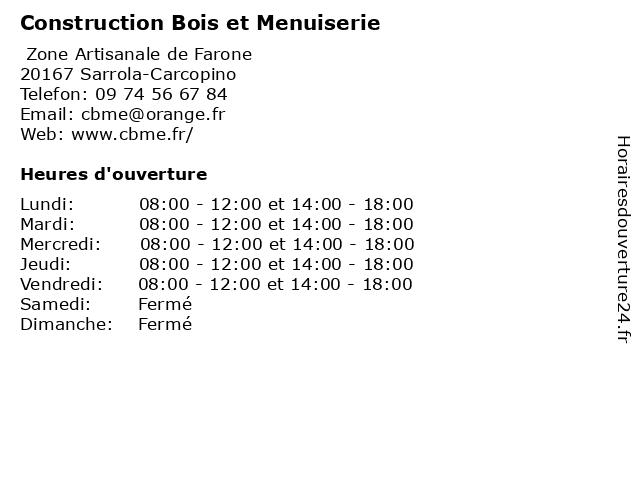 Construction Bois et Menuiserie

Zone Artisanale de Farone
20167 Sarrola-Carcopino
Telefon: 09 74 56 67 84
Email: cbme@orange.fr
Web: www.cbme.fr/

Heures d'ouverture

| | |
|---|---|
| Lundi: | 08:00 - 12:00 et 14:00 - 18:00 |
| Mardi: | 08:00 - 12:00 et 14:00 - 18:00 |
| Mercredi: | 08:00 - 12:00 et 14:00 - 18:00 |
| Jeudi: | 08:00 - 12:00 et 14:00 - 18:00 |
| Vendredi: | 08:00 - 12:00 et 14:00 - 18:00 |
| Samedi: | Fermé |
| Dimanche: | Fermé |

Horairesdouverture24.fr